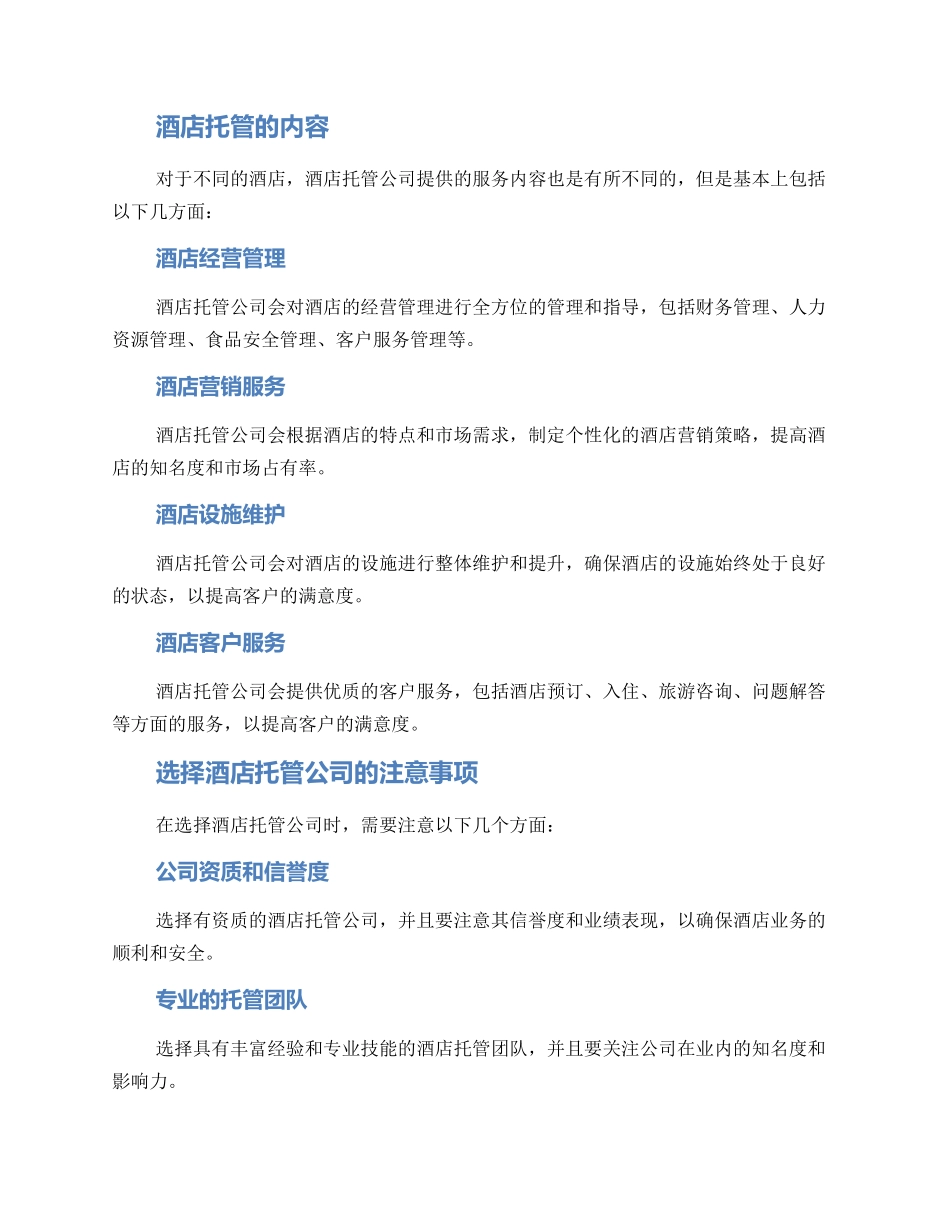 酒店托管的内容

对于不同的酒店，酒店托管公司提供的服务内容也是有所不同的，但是基本上包括以下几方面：

酒店经营管理

酒店托管公司会对酒店的经营管理进行全方位的管理和指导，包括财务管理、人力资源管理、食品安全管理、客户服务管理等。

酒店营销服务

酒店托管公司会根据酒店的特点和市场需求，制定个性化的酒店营销策略，提高酒店的知名度和市场占有率。

酒店设施维护

酒店托管公司会对酒店的设施进行整体维护和提升，确保酒店的设施始终处于良好的状态，以提高客户的满意度。

酒店客户服务

酒店托管公司会提供优质的客户服务，包括酒店预订、入住、旅游咨询、问题解答等方面的服务，以提高客户的满意度。

选择酒店托管公司的注意事项

在选择酒店托管公司时，需要注意以下几个方面：

公司资质和信誉度

选择有资质的酒店托管公司，并且要注意其信誉度和业绩表现，以确保酒店业务的顺利和安全。

专业的托管团队

选择具有丰富经验和专业技能的酒店托管团队，并且要关注公司在业内的知名度和影响力。